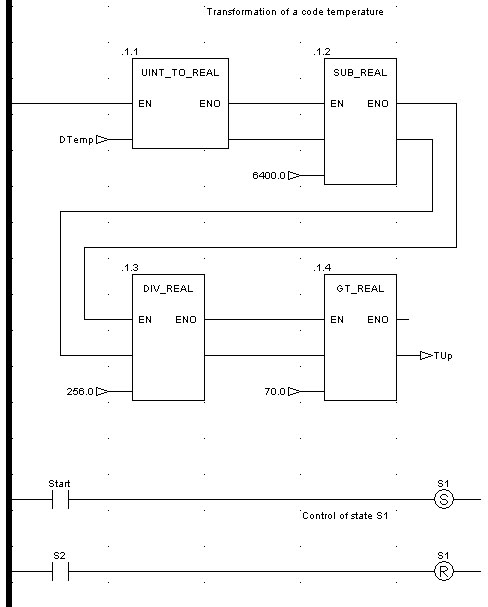 Transformation of a code temperature

.1.1
UINT_TO_REAL
EN ENO
DTemp

.1.2
SUB_REAL
EN ENO
6400.0

.1.3
DIV_REAL
EN ENO
256.0

.1.4
GT_REAL
EN ENO
70.0
TUp

Start
S1
S

Control of state S1

S2
S1
R